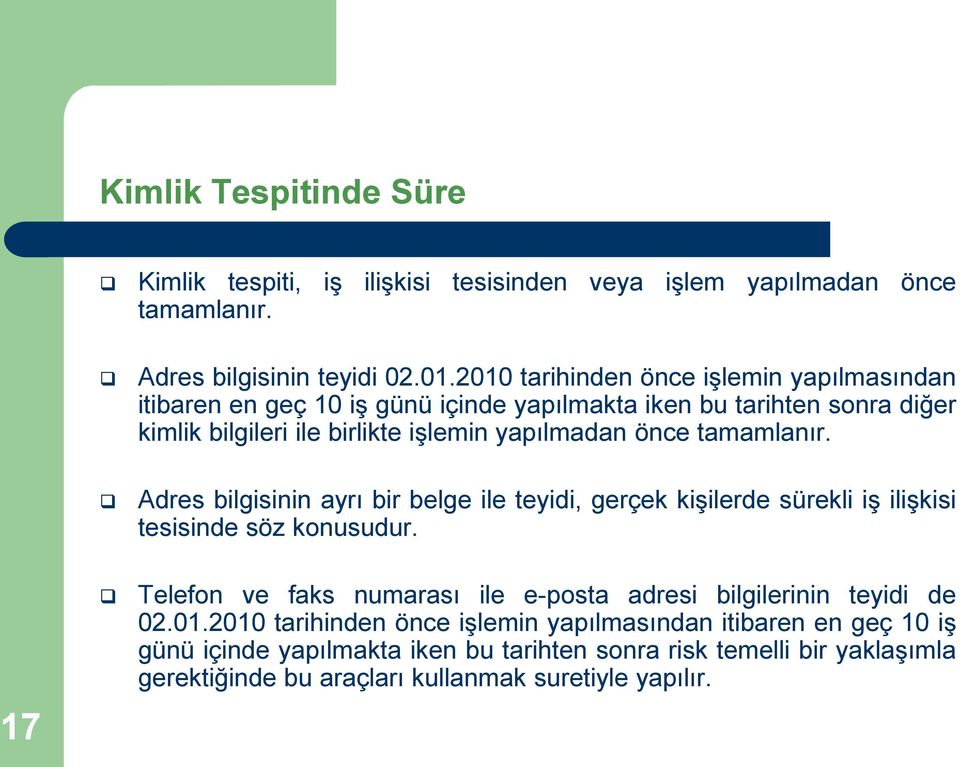 Kimlik Tespitinde Süre

❑ Kimlik tespiti, iş ilişkisi tesisinden veya işlem yapılmadan önce tamamlanır.

❑ Adres bilgisinin teyidi 02.01.2010 tarihinden önce işlemin yapılmasından itibaren en geç 10 iş günü içinde yapılmakta iken bu tarihten sonra diğer kimlik bilgileri ile birlikte işlemin yapılmadan önce tamamlanır.

❑ Adres bilgisinin ayrı bir belge ile teyidi, gerçek kişilerde sürekli iş ilişkisi tesisinde söz konusudur.

❑ Telefon ve faks numarası ile e-posta adresi bilgilerinin teyidi de 02.01.2010 tarihinden önce işlemin yapılmasından itibaren en geç 10 iş günü içinde yapılmakta iken bu tarihten sonra risk temelli bir yaklaşımla gerektiğinde bu araçları kullanmak suretiyle yapılır.

17